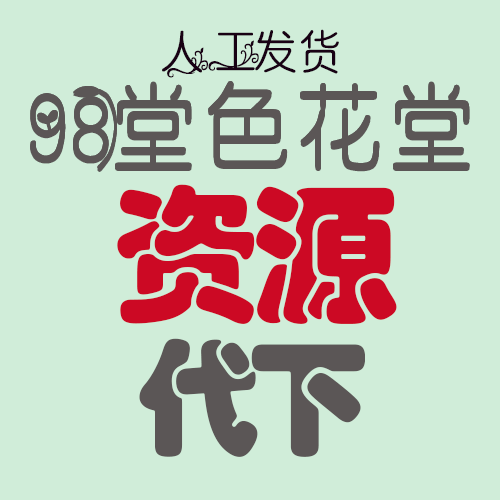 人工发货
98堂色花堂
资源
代下